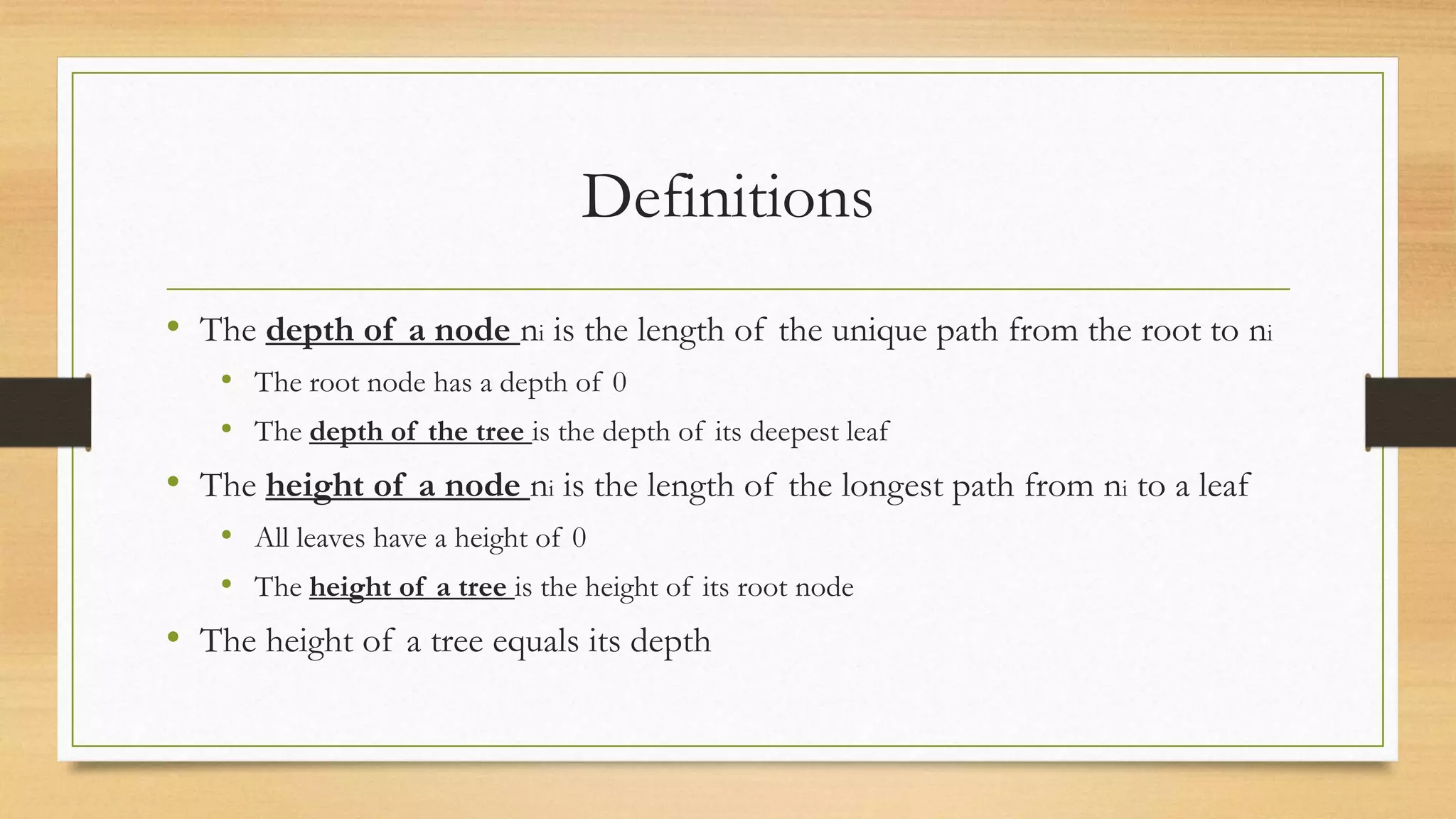 Definitions

• The depth of a node $n_i$ is the length of the unique path from the root to $n_i$

• The root node has a depth of 0

• The depth of the tree is the depth of its deepest leaf

• The height of a node $n_i$ is the length of the longest path from $n_i$ to a leaf

• All leaves have a height of 0

• The height of a tree is the height of its root node

• The height of a tree equals its depth